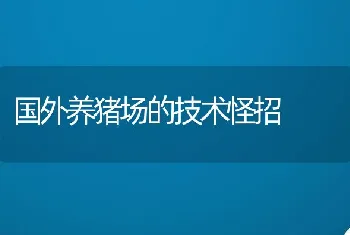 国外养猪场的技术怪招